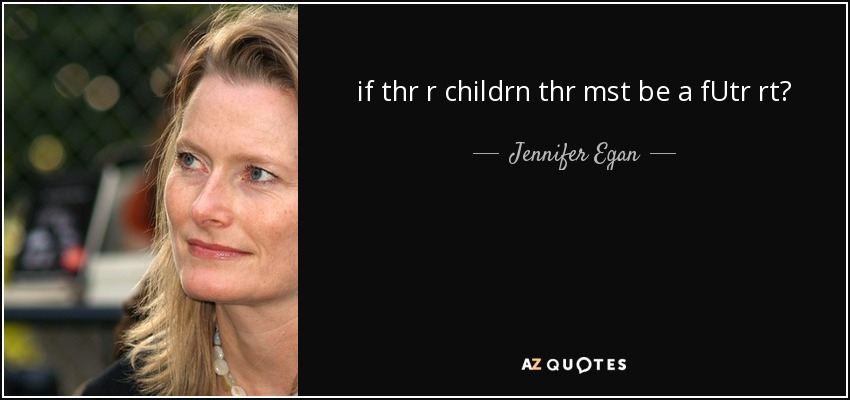 if thr r childrn thr mst be a fUtr rt?

— Jennifer Egan —

AZ QUOTES